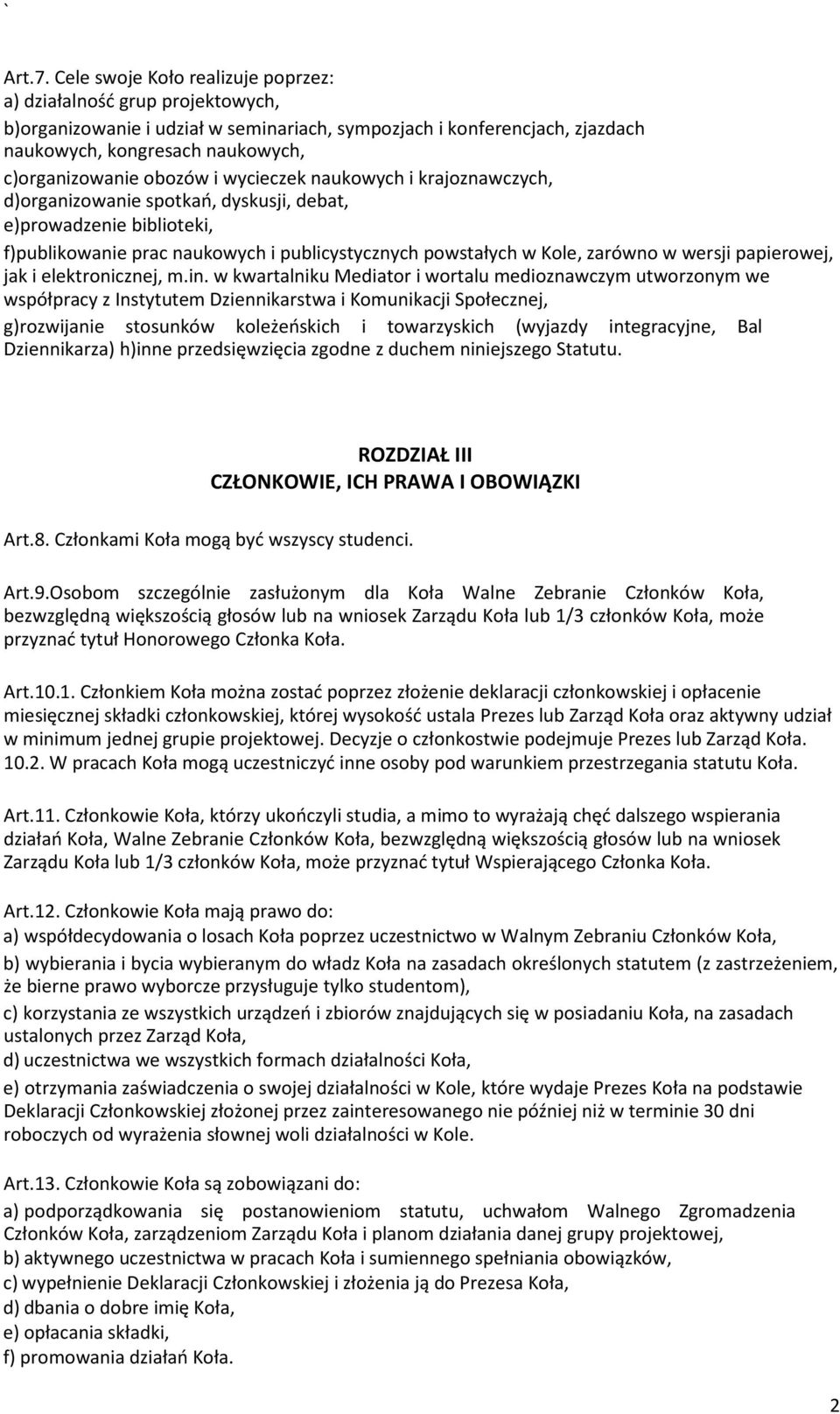 `

Art.7. Cele swoje Koło realizuje poprzez:
a) działalność grup projektowych,
b)organizowanie i udział w seminariach, sympozjach i konferencjach, zjazdach naukowych, kongresach naukowych,
c)organizowanie obozów i wycieczek naukowych i krajoznawczych,
d)organizowanie spotkań, dyskusji, debat,
e)prowadzenie biblioteki,
f)publikowanie prac naukowych i publicystycznych powstałych w Kole, zarówno w wersji papierowej, jak i elektronicznej, m.in. w kwartalniku Mediator i wortalu medioznawczym utworzonym we współpracy z Instytutem Dziennikarstwa i Komunikacji Społecznej,
g)rozwijanie stosunków koleżeńskich i towarzyskich (wyjazdy integracyjne, Bal Dziennikarza) h)inne przedsięwzięcia zgodne z duchem niniejszego Statutu.

ROZDZIAŁ III
CZŁONKOWIE, ICH PRAWA I OBOWIĄZKI

Art.8. Członkami Koła mogą być wszyscy studenci.

Art.9.Osobom szczególnie zasłużonym dla Koła Walne Zebranie Członków Koła, bezwzględną większością głosów lub na wniosek Zarządu Koła lub 1/3 członków Koła, może przyznać tytuł Honorowego Członka Koła.

Art.10.1. Członkiem Koła można zostać poprzez złożenie deklaracji członkowskiej i opłacenie miesięcznej składki członkowskiej, której wysokość ustala Prezes lub Zarząd Koła oraz aktywny udział w minimum jednej grupie projektowej. Decyzje o członkostwie podejmuje Prezes lub Zarząd Koła.
10.2. W pracach Koła mogą uczestniczyć inne osoby pod warunkiem przestrzegania statutu Koła.

Art.11. Członkowie Koła, którzy ukończyli studia, a mimo to wyrażają chęć dalszego wspierania działań Koła, Walne Zebranie Członków Koła, bezwzględną większością głosów lub na wniosek Zarządu Koła lub 1/3 członków Koła, może przyznać tytuł Wspierającego Członka Koła.

Art.12. Członkowie Koła mają prawo do:
a) współdecydowania o losach Koła poprzez uczestnictwo w Walnym Zebraniu Członków Koła,
b) wybierania i bycia wybieranym do władz Koła na zasadach określonych statutem (z zastrzeżeniem, że bierne prawo wyborcze przysługuje tylko studentom),
c) korzystania ze wszystkich urządzeń i zbiorów znajdujących się w posiadaniu Koła, na zasadach ustalonych przez Zarząd Koła,
d) uczestnictwa we wszystkich formach działalności Koła,
e) otrzymania zaświadczenia o swojej działalności w Kole, które wydaje Prezes Koła na podstawie Deklaracji Członkowskiej złożonej przez zainteresowanego nie później niż w terminie 30 dni roboczych od wyrażenia słownej woli działalności w Kole.

Art.13. Członkowie Koła są zobowiązani do:
a) podporządkowania się postanowieniom statutu, uchwałom Walnego Zgromadzenia Członków Koła, zarządzeniom Zarządu Koła i planom działania danej grupy projektowej,
b) aktywnego uczestnictwa w pracach Koła i sumiennego spełniania obowiązków,
c) wypełnienie Deklaracji Członkowskiej i złożenia ją do Prezesa Koła,
d) dbania o dobre imię Koła,
e) opłacania składki,
f) promowania działań Koła.

2